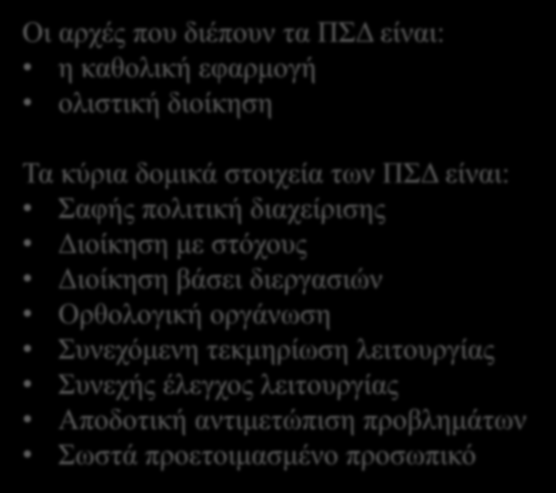 Οι αρχές που διέπουν τα ΠΣΔ είναι:
• η καθολική εφαρμογή
• ολιστική διοίκηση

Τα κύρια δομικά στοιχεία των ΠΣΔ είναι:
• Σαφής πολιτική διαχείρισης
• Διοίκηση με στόχους
• Διοίκηση βάσει διεργασιών
• Ορθολογική οργάνωση
• Συνεχόμενη τεκμηρίωση λειτουργίας
• Συνεχής έλεγχος λειτουργίας
• Αποδοτική αντιμετώπιση προβλημάτων
• Σωστά προετοιμασμένο προσωπικό